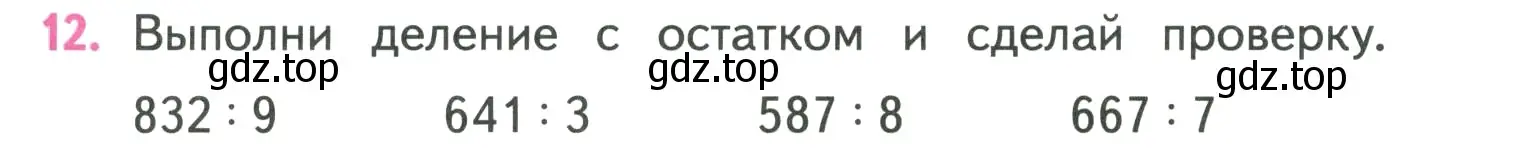 12. Выполни деление с остатком и сделай проверку.

gdz.top gdz.top gdz.top

$832 : 9$ $641 : 3$ $587 : 8$ $667 : 7$